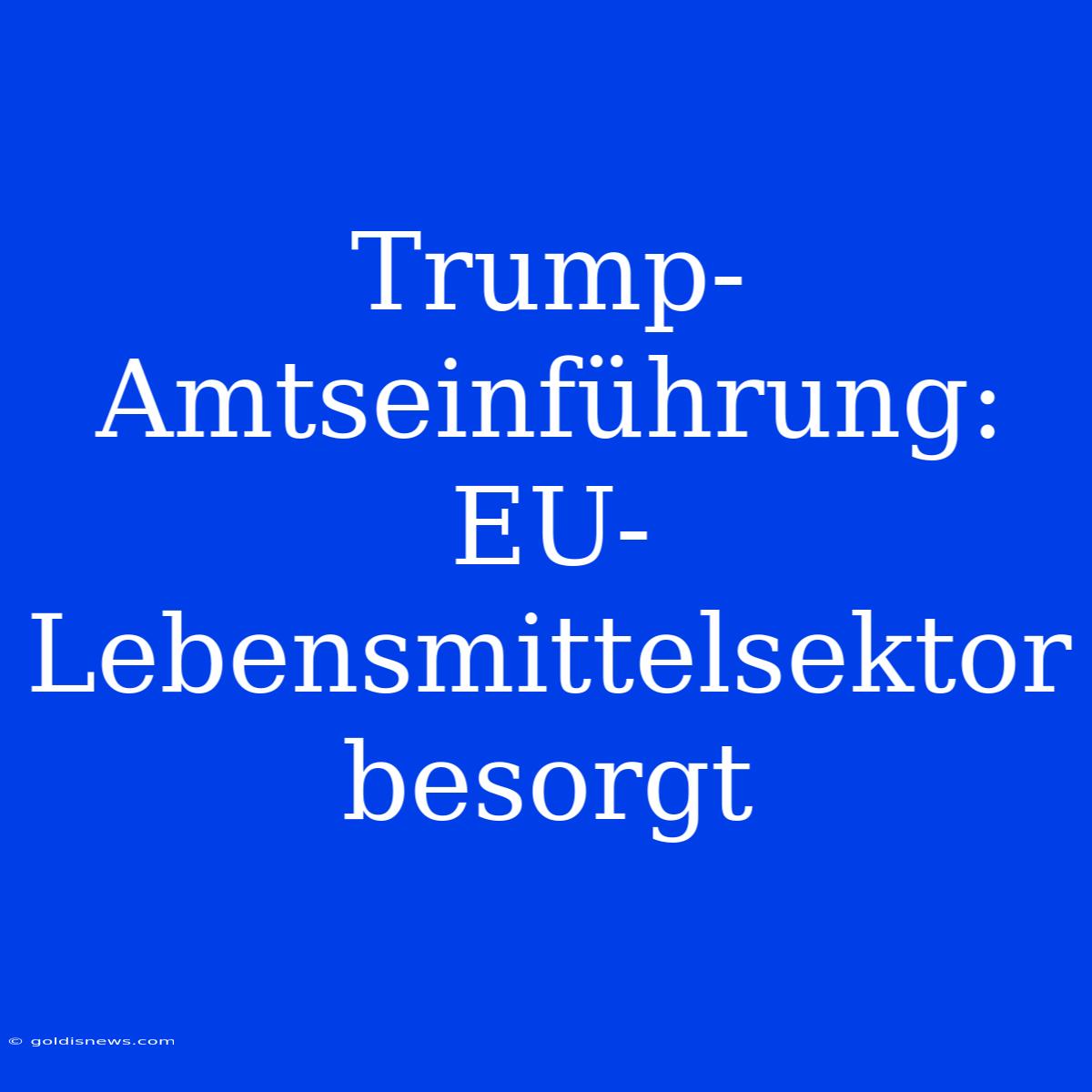 Trump-Amtseinführung: EU-Lebensmittelsektor besorgt

© goldisnews.com